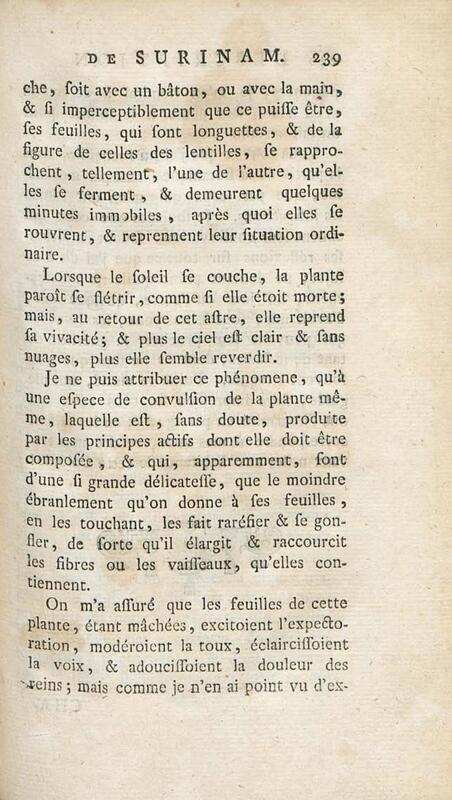 DE SURINAM. 239

che, ſoit avec un bâton, ou avec la main, & ſi imperceptiblement que ce puiſſe être, ſes feuilles, qui ſont longuettes, & de la figure de celles des lentilles, ſe rapprochent, tellement, l'une de l'autre, qu'elles ſe ferment, & demeurent quelques minutes immobiles, après quoi elles ſe rouvrent, & reprennent leur ſituation ordinaire.

Lorſque le ſoleil ſe couche, la plante paroît ſe flétrir, comme ſi elle étoit morte; mais, au retour de cet aſtre, elle reprend ſa vivacité; & plus le ciel eſt clair & ſans nuages, plus elle ſemble reverdir.

Je ne puis attribuer ce phénomene, qu'à une eſpece de convulſion de la plante même, laquelle eſt, ſans doute, produite par les principes actifs dont elle doit être compoſée, & qui, apparemment, ſont d'une ſi grande délicateſſe, que le moindre ébranlement qu'on donne à ſes feuilles, en les touchant, les fait raréfier & ſe gonfler, de ſorte qu'il élargit & raccourcit les fibres ou les vaiſſeaux, qu'elles contiennent.

On m'a aſſuré que les feuilles de cette plante, étant mâchées, excitoient l'expectoration, modéroient la toux, éclairciſſoient la voix, & adouciſſoient la douleur des reins; mais comme je n'en ai point vu d'ex-